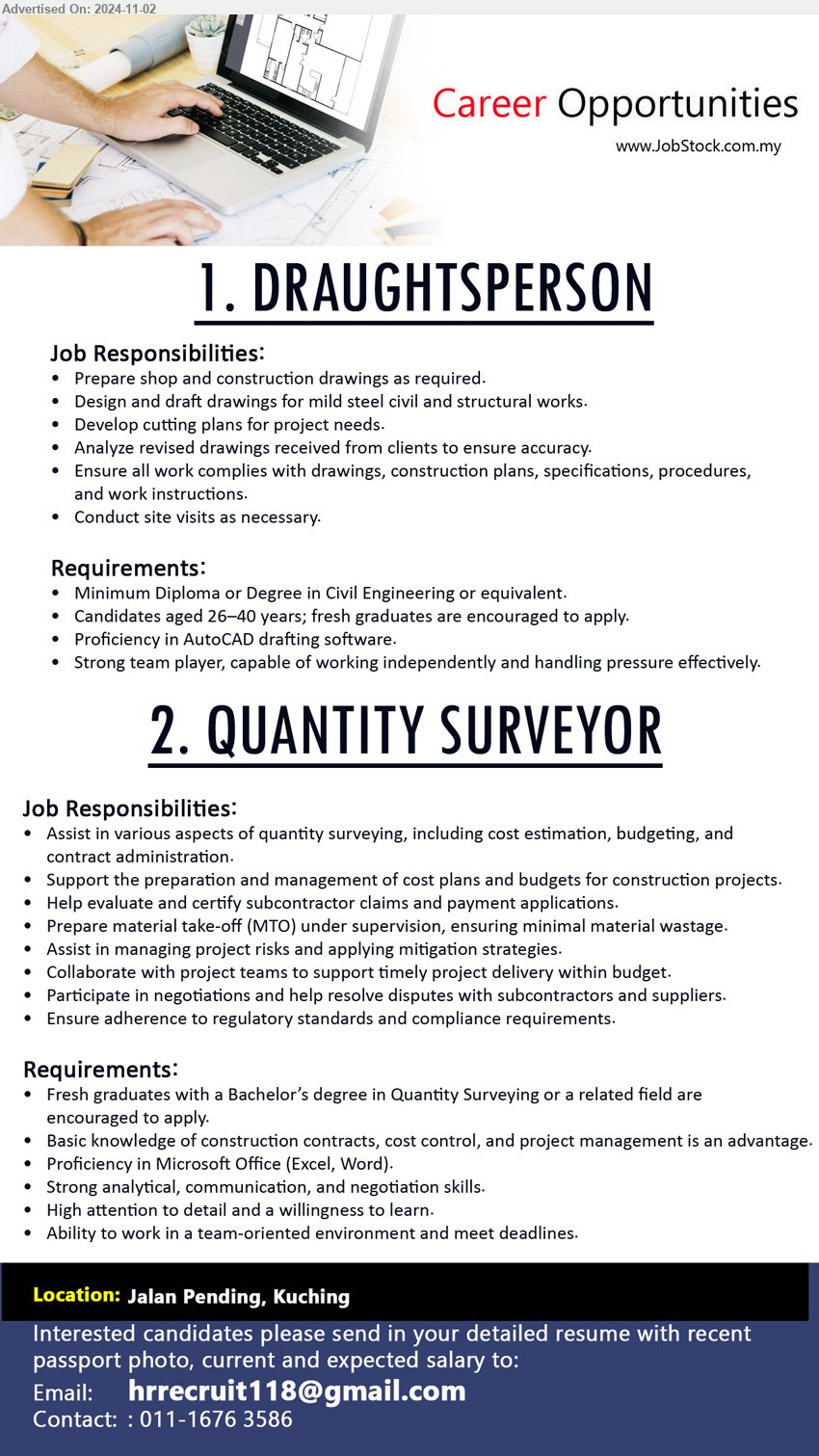 Advertised On: 2024-11-02

Career Opportunities
www.JobStock.com.my

1. DRAUGHTSPERSON

Job Responsibilities:
• Prepare shop and construction drawings as required.
• Design and draft drawings for mild steel civil and structural works.
• Develop cutting plans for project needs.
• Analyze revised drawings received from clients to ensure accuracy.
• Ensure all work complies with drawings, construction plans, specifications, procedures, and work instructions.
• Conduct site visits as necessary.

Requirements:
• Minimum Diploma or Degree in Civil Engineering or equivalent.
• Candidates aged 26–40 years; fresh graduates are encouraged to apply.
• Proficiency in AutoCAD drafting software.
• Strong team player, capable of working independently and handling pressure effectively.

2. QUANTITY SURVEYOR

Job Responsibilities:
• Assist in various aspects of quantity surveying, including cost estimation, budgeting, and contract administration.
• Support the preparation and management of cost plans and budgets for construction projects.
• Help evaluate and certify subcontractor claims and payment applications.
• Prepare material take-off (MTO) under supervision, ensuring minimal material wastage.
• Assist in managing project risks and applying mitigation strategies.
• Collaborate with project teams to support timely project delivery within budget.
• Participate in negotiations and help resolve disputes with subcontractors and suppliers.
• Ensure adherence to regulatory standards and compliance requirements.

Requirements:
• Fresh graduates with a Bachelor's degree in Quantity Surveying or a related field are encouraged to apply.
• Basic knowledge of construction contracts, cost control, and project management is an advantage.
• Proficiency in Microsoft Office (Excel, Word).
• Strong analytical, communication, and negotiation skills.
• High attention to detail and a willingness to learn.
• Ability to work in a team-oriented environment and meet deadlines.

Location: Jalan Pending, Kuching

Interested candidates please send in your detailed resume with recent passport photo, current and expected salary to:
Email: hrrecruit118@gmail.com
Contact: : 011-1676 3586